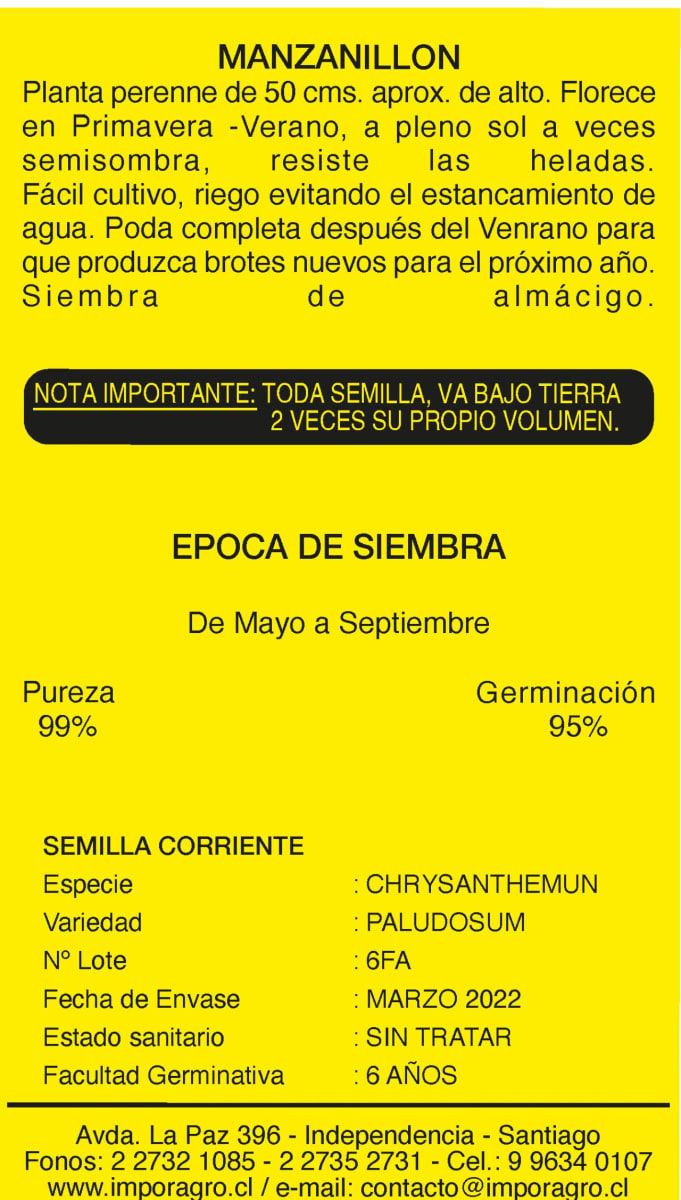 MANZANILLON

Planta perenne de 50 cms. aprox. de alto. Florece en Primavera -Verano, a pleno sol a veces semisombra, resiste las heladas. Fácil cultivo, riego evitando el estancamiento de agua. Poda completa después del Venrano para que produzca brotes nuevos para el próximo año. Siembra de almácigo.

NOTA IMPORTANTE: TODA SEMILLA, VA BAJO TIERRA 2 VECES SU PROPIO VOLUMEN.

EPOCA DE SIEMBRA

De Mayo a Septiembre

Pureza
99%

Germinación
95%

SEMILLA CORRIENTE
Especie : CHRYSANTHEMUN
Variedad : PALUDOSUM
Nº Lote : 6FA
Fecha de Envase : MARZO 2022
Estado sanitario : SIN TRATAR
Facultad Germinativa : 6 AÑOS

Avda. La Paz 396 - Independencia - Santiago
Fonos: 2 2732 1085 - 2 2735 2731 - Cel.: 9 9634 0107
www.imporagro.cl / e-mail: contacto@imporagro.cl